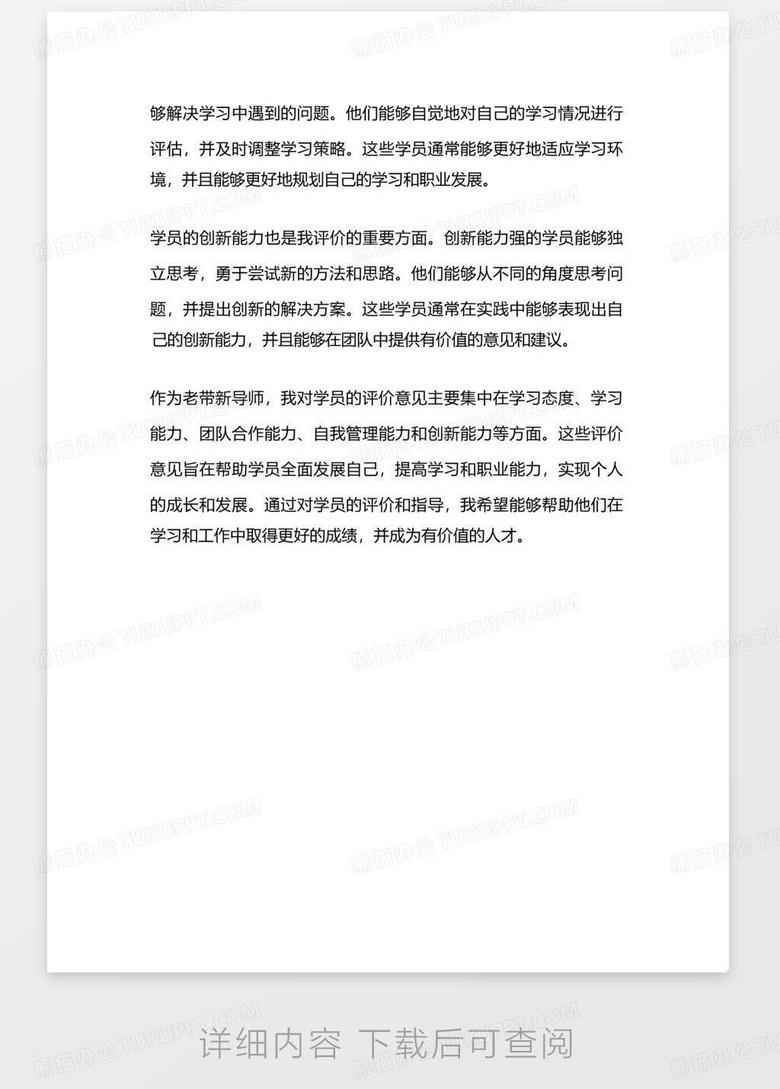 够解决学习中遇到的问题。他们能够自觉地对自己的学习情况进行评估，并及时调整学习策略。这些学员通常能够更好地适应学习环境，并且能够更好地规划自己的学习和职业发展。

学员的创新能力也是我评价的重要方面。创新能力强的学员能够独立思考，勇于尝试新的方法和思路。他们能够从不同的角度思考问题，并提出创新的解决方案。这些学员通常在实践中能够表现出自己的创新能力，并且能够在团队中提供有价值的意见和建议。

作为老带新导师，我对学员的评价意见主要集中在学习态度、学习能力、团队合作能力、自我管理能力和创新能力等方面。这些评价意见旨在帮助学员全面发展自己，提高学习和职业能力，实现个人的成长和发展。通过对学员的评价和指导，我希望能够帮助他们在学习和工作中取得更好的成绩，并成为有价值的人才。

详细内容 下载后可查阅

熊猫办公 TUKUPPT.COM